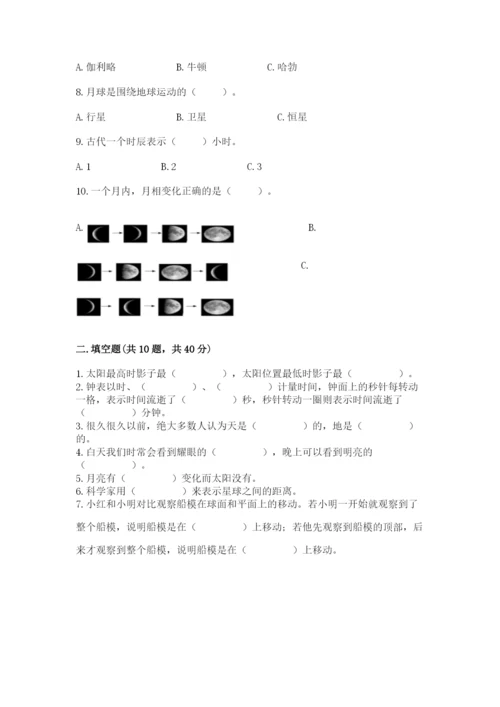 A. 伽利略　　B. 牛顿　　C. 哈勃

8. 月球是围绕地球运动的（　　）。

A. 行星　　B. 卫星　　C. 恒星

9. 古代一个时辰表示（　　）小时。

A. 1　　B. 2　　C. 3

10. 一个月内，月相变化正确的是（　　）。

A.

B.

C.

二. 填空题(共 10 题，共 40 分)

1. 太阳最高时影子最（　　），太阳位置最低时影子最（　　）。
2. 钟表以时、（　　）、（　　）计量时间，钟面上的秒针每转动一格，表示时间流逝了（　　）秒，秒针转动一圈则表示时间流逝了（　　）分钟。
3. 很久很久以前，绝大多数人认为天是（　　）的，地是（　　）的。
4. 白天我们时常会看到耀眼的（　　），晚上可以看到明亮的（　　）。
5. 月亮有（　　）变化而太阳没有。
6. 科学家用（　　）来表示星球之间的距离。
7. 小红和小明对比观察船模在球面和平面上的移动。若小明一开始就观察到了整个船模，说明船模是在（　　）上移动；若他先观察到船模的顶部，后来才观察到整个船模，说明船模是在（　　）上移动。